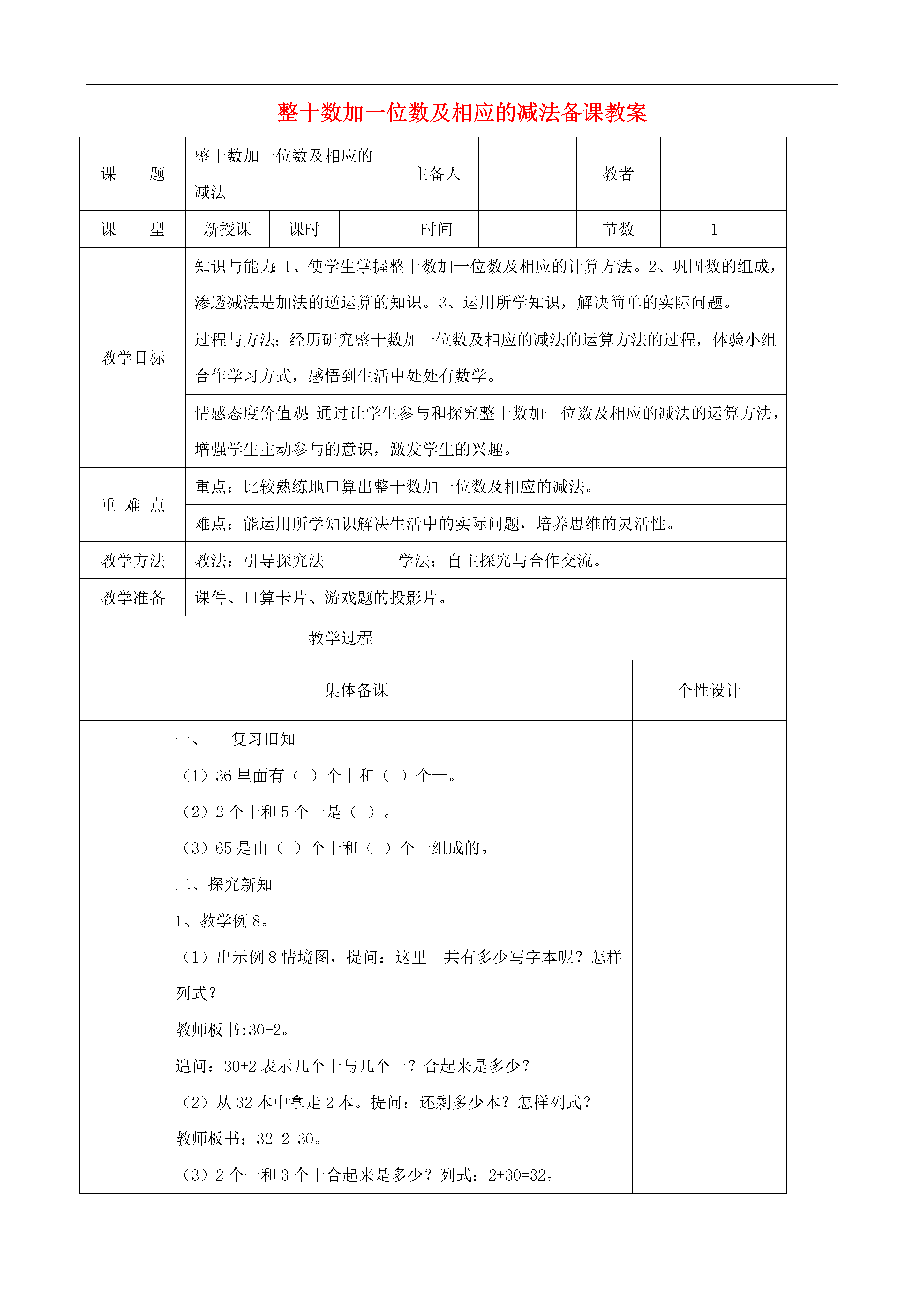 整十数加一位数及相应的减法备课教案

| 课　题 | 整十数加一位数及相应的减法 | | | 主备人 | | 教者 | |
|---|---|---|---|---|---|---|---|
| 课　型 | 新授课 | 课时 | | 时间 | | 节数 | 1 |
| 教学目标 | 知识与能力：1、使学生掌握整十数加一位数及相应的计算方法。2、巩固数的组成，渗透减法是加法的逆运算的知识。3、运用所学知识，解决简单的实际问题。 | | | | | | |
| | 过程与方法：经历研究整十数加一位数及相应的减法的运算方法的过程，体验小组合作学习方式，感悟到生活中处处有数学。 | | | | | | |
| | 情感态度价值观：通过让学生参与和探究整十数加一位数及相应的减法的运算方法，增强学生主动参与的意识，激发学生的兴趣。 | | | | | | |
| 重 难 点 | 重点：比较熟练地口算出整十数加一位数及相应的减法。 | | | | | | |
| | 难点：能运用所学知识解决生活中的实际问题，培养思维的灵活性。 | | | | | | |
| 教学方法 | 教法：引导探究法　　学法：自主探究与合作交流。 | | | | | | |
| 教学准备 | 课件、口算卡片、游戏题的投影片。 | | | | | | |

教学过程

| 集体备课 | 个性设计 |
|---|---|
| 一、　复习旧知<br>（1）36 里面有（ ）个十和（ ）个一。<br>（2）2 个十和 5 个一是（ ）。<br>（3）65 是由（ ）个十和（ ）个一组成的。<br>二、探究新知<br>1、教学例 8。<br>（1）出示例 8 情境图，提问：这里一共有多少写字本呢？怎样列式？<br>教师板书:30+2。<br>追问：30+2 表示几个十与几个一？合起来是多少？<br>（2）从 32 本中拿走 2 本。提问：还剩多少本？怎样列式？<br>教师板书：32-2=30。<br>（3）2 个一和 3 个十合起来是多少？列式：2+30=32。 | |